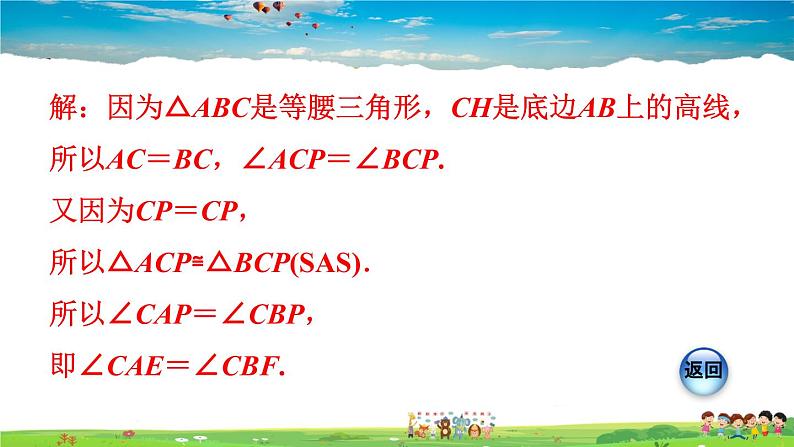 解：因为$\triangle ABC$是等腰三角形，$CH$是底边$AB$上的高线，

所以$AC=BC$，$\angle ACP=\angle BCP$.

又因为$CP=CP$，

所以$\triangle ACP\cong\triangle BCP$(SAS).

所以$\angle CAP=\angle CBP$，

即$\angle CAE=\angle CBF$.

返回